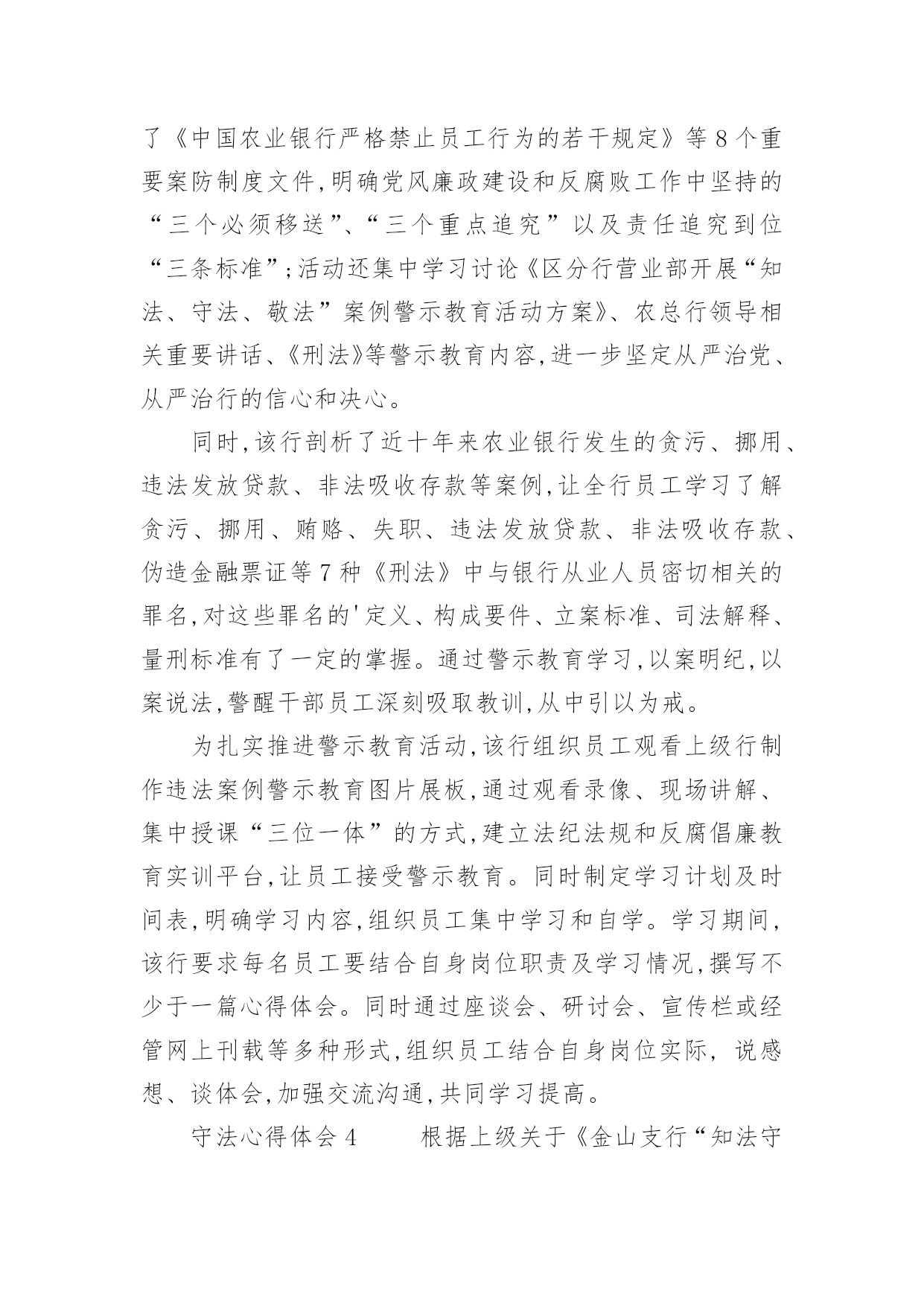 了《中国农业银行严格禁止员工行为的若干规定》等8个重要案防制度文件,明确党风廉政建设和反腐败工作中坚持的“三个必须移送”、“三个重点追究”以及责任追究到位“三条标准”;活动还集中学习讨论《区分行营业部开展“知法、守法、敬法”案例警示教育活动方案》、农总行领导相关重要讲话、《刑法》等警示教育内容,进一步坚定从严治党、从严治行的信心和决心。

同时,该行剖析了近十年来农业银行发生的贪污、挪用、违法发放贷款、非法吸收存款等案例,让全行员工学习了解贪污、挪用、贿赂、失职、违法发放贷款、非法吸收存款、伪造金融票证等7种《刑法》中与银行从业人员密切相关的罪名,对这些罪名的'定义、构成要件、立案标准、司法解释、量刑标准有了一定的掌握。通过警示教育学习,以案明纪,以案说法,警醒干部员工深刻吸取教训,从中引以为戒。

为扎实推进警示教育活动,该行组织员工观看上级行制作违法案例警示教育图片展板,通过观看录像、现场讲解、集中授课“三位一体”的方式,建立法纪法规和反腐倡廉教育实训平台,让员工接受警示教育。同时制定学习计划及时间表,明确学习内容,组织员工集中学习和自学。学习期间,该行要求每名员工要结合自身岗位职责及学习情况,撰写不少于一篇心得体会。同时通过座谈会、研讨会、宣传栏或经管网上刊载等多种形式,组织员工结合自身岗位实际,说感想、谈体会,加强交流沟通,共同学习提高。

守法心得体会4　　根据上级关于《金山支行“知法守